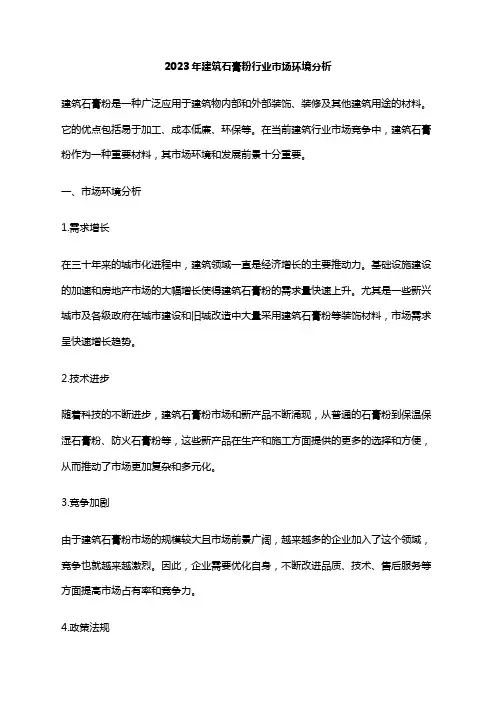 2023年建筑石膏粉行业市场环境分析

建筑石膏粉是一种广泛应用于建筑物内部和外部装饰、装修及其他建筑用途的材料。它的优点包括易于加工、成本低廉、环保等。在当前建筑行业市场竞争中，建筑石膏粉作为一种重要材料，其市场环境和发展前景十分重要。

一、市场环境分析

1.需求增长

在三十年来的城市化进程中，建筑领域一直是经济增长的主要推动力。基础设施建设的加速和房地产市场的大幅增长使得建筑石膏粉的需求量快速上升。尤其是一些新兴城市及各级政府在城市建设和旧城改造中大量采用建筑石膏粉等装饰材料，市场需求呈快速增长趋势。

2.技术进步

随着科技的不断进步，建筑石膏粉市场和新产品不断涌现，从普通的石膏粉到保温保湿石膏粉、防火石膏粉等，这些新产品在生产和施工方面提供的更多的选择和方便，从而推动了市场更加复杂和多元化。

3.竞争加剧

由于建筑石膏粉市场的规模较大且市场前景广阔，越来越多的企业加入了这个领域，竞争也就越来越激烈。因此，企业需要优化自身，不断改进品质、技术、售后服务等方面提高市场占有率和竞争力。

4.政策法规